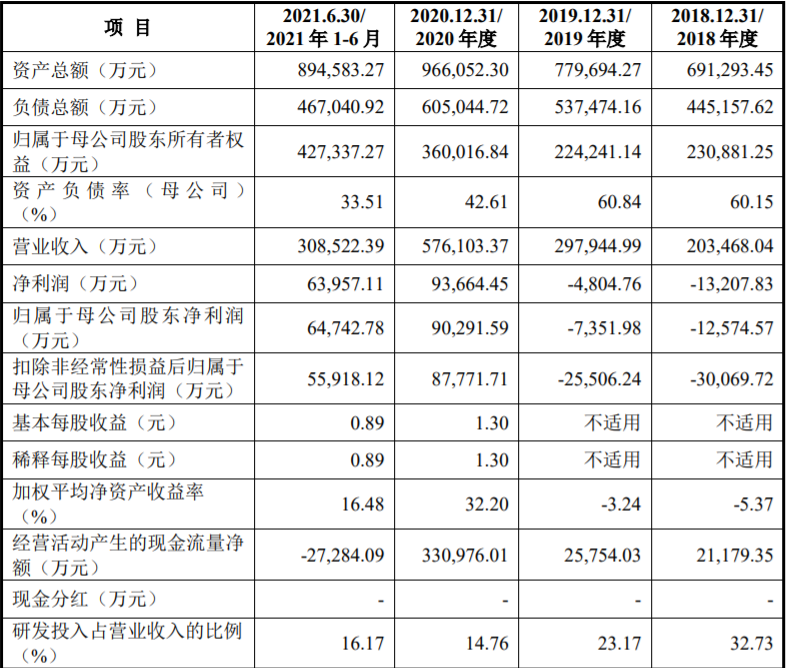 | 项 目 | 2021.6.30/ 2021 年 1-6 月 | 2020.12.31/ 2020 年度 | 2019.12.31/ 2019 年度 | 2018.12.31/ 2018 年度 |
|---|---|---|---|---|
| 资产总额（万元） | 894,583.27 | 966,052.30 | 779,694.27 | 691,293.45 |
| 负债总额（万元） | 467,040.92 | 605,044.72 | 537,474.16 | 445,157.62 |
| 归属于母公司股东所有者权益（万元） | 427,337.27 | 360,016.84 | 224,241.14 | 230,881.25 |
| 资产负债率（母公司）（%） | 33.51 | 42.61 | 60.84 | 60.15 |
| 营业收入（万元） | 308,522.39 | 576,103.37 | 297,944.99 | 203,468.04 |
| 净利润（万元） | 63,957.11 | 93,664.45 | -4,804.76 | -13,207.83 |
| 归属于母公司股东净利润（万元） | 64,742.78 | 90,291.59 | -7,351.98 | -12,574.57 |
| 扣除非经常性损益后归属于母公司股东净利润（万元） | 55,918.12 | 87,771.71 | -25,506.24 | -30,069.72 |
| 基本每股收益（元） | 0.89 | 1.30 | 不适用 | 不适用 |
| 稀释每股收益（元） | 0.89 | 1.30 | 不适用 | 不适用 |
| 加权平均净资产收益率（%） | 16.48 | 32.20 | -3.24 | -5.37 |
| 经营活动产生的现金流量净额（万元） | -27,284.09 | 330,976.01 | 25,754.03 | 21,179.35 |
| 现金分红（万元） | - | - | - | - |
| 研发投入占营业收入的比例（%） | 16.17 | 14.76 | 23.17 | 32.73 |